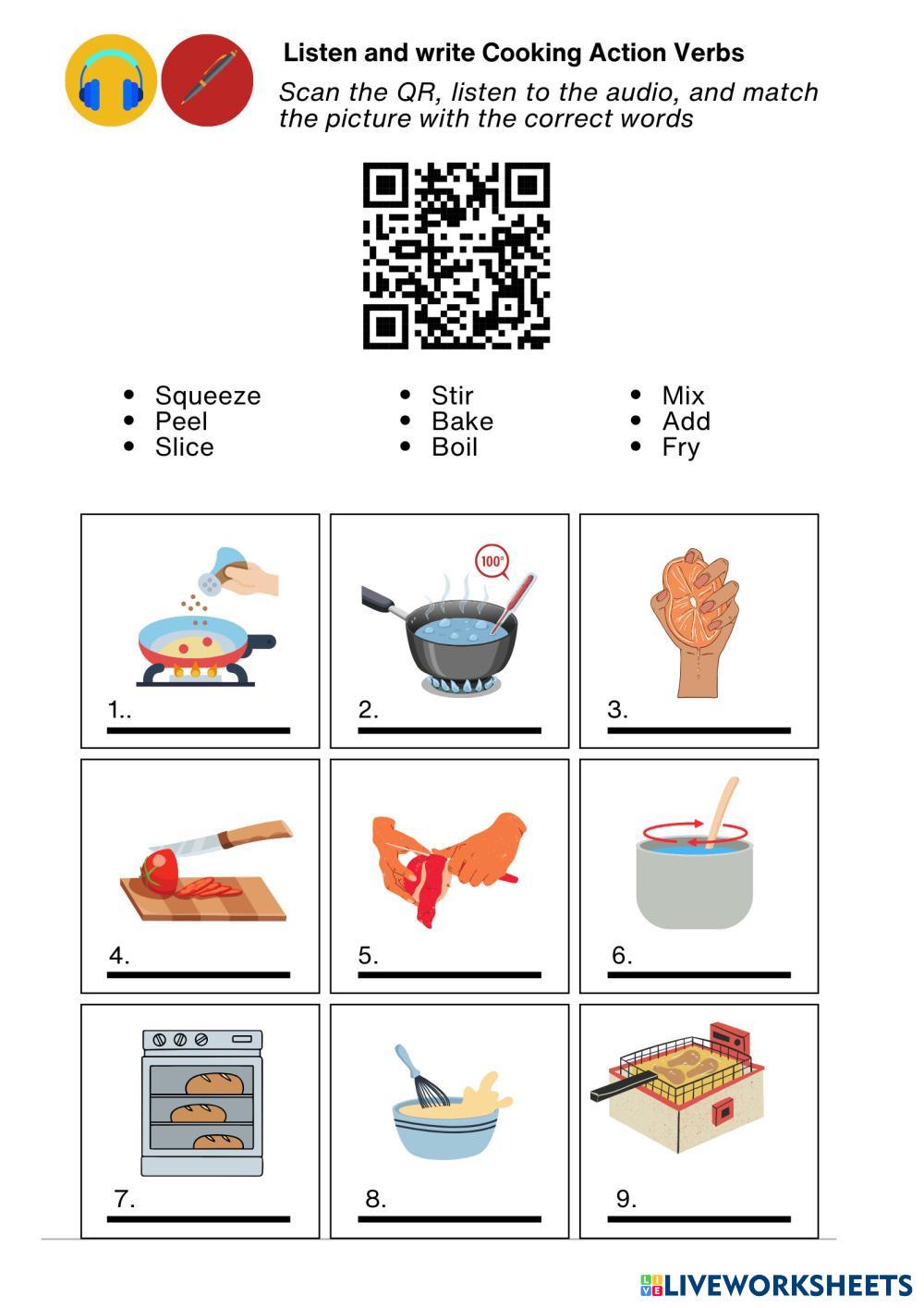 Listen and write Cooking Action Verbs

Scan the QR, listen to the audio, and match the picture with the correct words

• Squeeze
• Peel
• Slice

• Stir
• Bake
• Boil

• Mix
• Add
• Fry

100°

1.. ____

2. ____

3. ____

4. ____

5. ____

6. ____

7. ____

8. ____

9. ____

LIVEWORKSHEETS